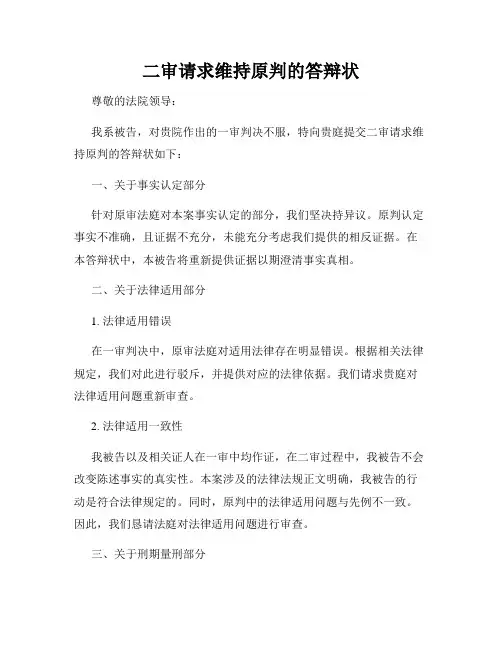 二审请求维持原判的答辩状

尊敬的法院领导：

我系被告，对贵院作出的一审判决不服，特向贵庭提交二审请求维持原判的答辩状如下：

一、关于事实认定部分

针对原审法庭对本案事实认定的部分，我们坚决持异议。原判认定事实不准确，且证据不充分，未能充分考虑我们提供的相反证据。在本答辩状中，本被告将重新提供证据以期澄清事实真相。

二、关于法律适用部分

1. 法律适用错误

在一审判决中，原审法庭对适用法律存在明显错误。根据相关法律规定，我们对此进行驳斥，并提供对应的法律依据。我们请求贵庭对法律适用问题重新审查。

2. 法律适用一致性

我被告以及相关证人在一审中均作证，在二审过程中，我被告不会改变陈述事实的真实性。本案涉及的法律法规正文明确，我被告的行动是符合法律规定的。同时，原判中的法律适用问题与先例不一致。因此，我们恳请法庭对法律适用问题进行审查。

三、关于刑期量刑部分